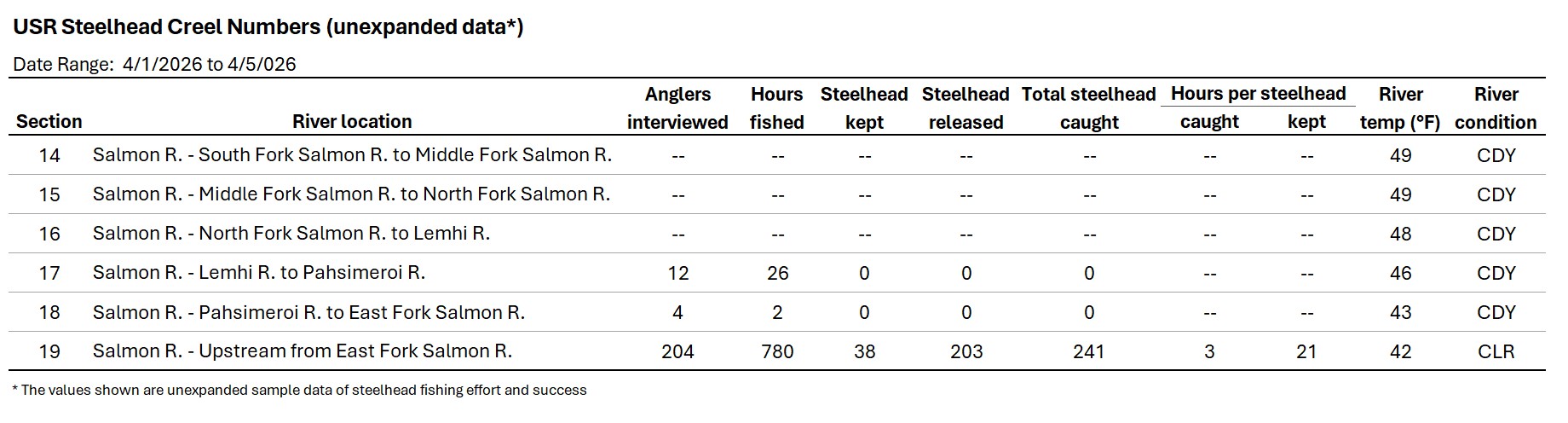 USR Steelhead Creel Numbers (unexpanded data*)

Date Range: 4/1/2026 to 4/5/026

| Section | River location | Anglers interviewed | Hours fished | Steelhead kept | Steelhead released | Total steelhead caught | Hours per steelhead caught | Hours per steelhead kept | River temp (°F) | River condition |
|---|---|---|---|---|---|---|---|---|---|---|
| 14 | Salmon R. - South Fork Salmon R. to Middle Fork Salmon R. | -- | -- | -- | -- | -- | -- | -- | 49 | CDY |
| 15 | Salmon R. - Middle Fork Salmon R. to North Fork Salmon R. | -- | -- | -- | -- | -- | -- | -- | 49 | CDY |
| 16 | Salmon R. - North Fork Salmon R. to Lemhi R. | -- | -- | -- | -- | -- | -- | -- | 48 | CDY |
| 17 | Salmon R. - Lemhi R. to Pahsimeroi R. | 12 | 26 | 0 | 0 | 0 | -- | -- | 46 | CDY |
| 18 | Salmon R. - Pahsimeroi R. to East Fork Salmon R. | 4 | 2 | 0 | 0 | 0 | -- | -- | 43 | CDY |
| 19 | Salmon R. - Upstream from East Fork Salmon R. | 204 | 780 | 38 | 203 | 241 | 3 | 21 | 42 | CLR |

* The values shown are unexpanded sample data of steelhead fishing effort and success